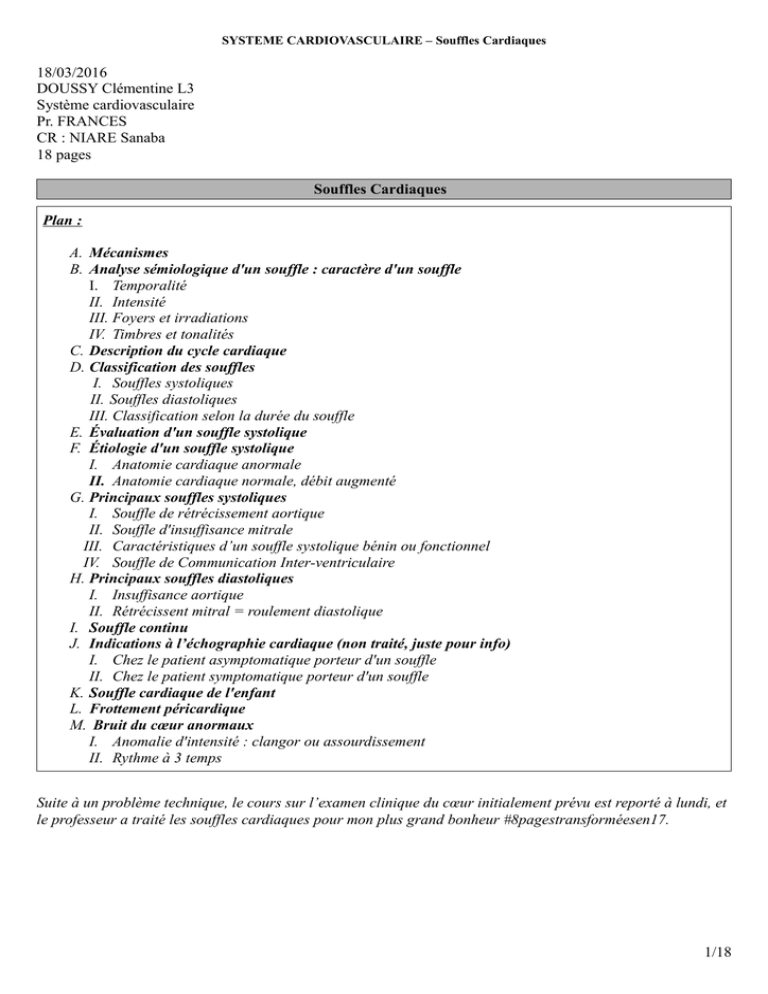 SYSTEME CARDIOVASCULAIRE – Souffles Cardiaques

18/03/2016
DOUSSY Clémentine L3
Système cardiovasculaire
Pr. FRANCES
CR : NIARE Sanaba
18 pages

Souffles Cardiaques

Plan :

A. Mécanismes
B. Analyse sémiologique d'un souffle : caractère d'un souffle
I. Temporalité
II. Intensité
III. Foyers et irradiations
IV. Timbres et tonalités
C. Description du cycle cardiaque
D. Classification des souffles
I. Souffles systoliques
II. Souffles diastoliques
III. Classification selon la durée du souffle
E. Évaluation d'un souffle systolique
F. Étiologie d'un souffle systolique
I. Anatomie cardiaque anormale
II. Anatomie cardiaque normale, débit augmenté
G. Principaux souffles systoliques
I. Souffle de rétrécissement aortique
II. Souffle d'insuffisance mitrale
III. Caractéristiques d'un souffle systolique bénin ou fonctionnel
IV. Souffle de Communication Inter-ventriculaire
H. Principaux souffles diastoliques
I. Insuffisance aortique
II. Rétrécissent mitral = roulement diastolique
I. Souffle continu
J. Indications à l'échographie cardiaque (non traité, juste pour info)
I. Chez le patient asymptomatique porteur d'un souffle
II. Chez le patient symptomatique porteur d'un souffle
K. Souffle cardiaque de l'enfant
L. Frottement péricardique
M. Bruit du cœur anormaux
I. Anomalie d'intensité : clangor ou assourdissement
II. Rythme à 3 temps

Suite à un problème technique, le cours sur l'examen clinique du cœur initialement prévu est reporté à lundi, et le professeur a traité les souffles cardiaques pour mon plus grand bonheur #8pagestransforméesen17.

1/18